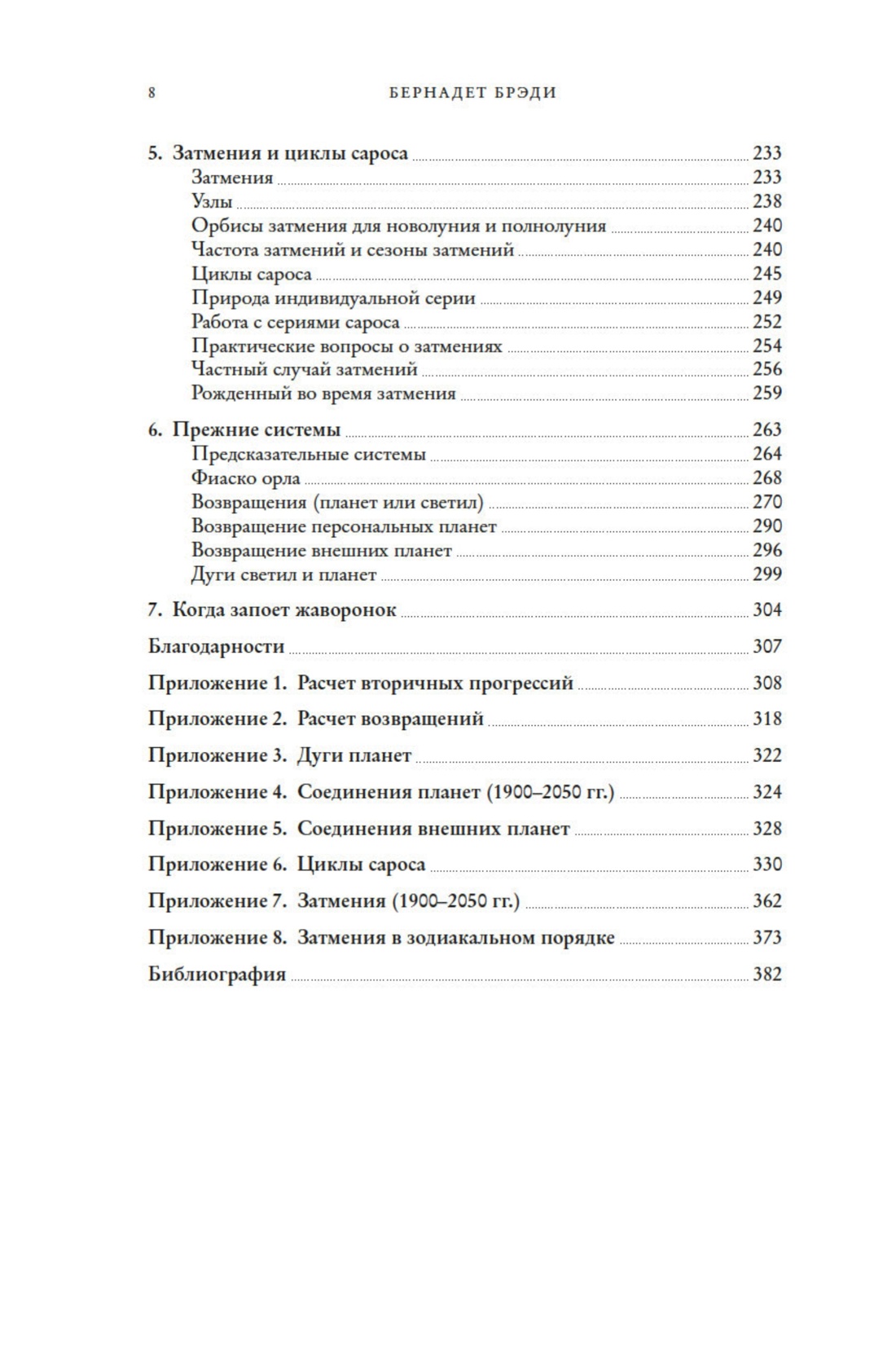 8 БЕРНАДЕТ БРЭДИ

5. Затмения и циклы сароса 233
Затмения 233
Узлы 238
Орбисы затмения для новолуния и полнолуния 240
Частота затмений и сезоны затмений 240
Циклы сароса 245
Природа индивидуальной серии 249
Работа с сериями сароса 252
Практические вопросы о затмениях 254
Частный случай затмений 256
Рожденный во время затмения 259

6. Прежние системы 263
Предсказательные системы 264
Фиаско орла 268
Возвращения (планет или светил) 270
Возвращение персональных планет 290
Возвращение внешних планет 296
Дуги светил и планет 299

7. Когда запоет жаворонок 304

Благодарности 307

Приложение 1. Расчет вторичных прогрессий 308

Приложение 2. Расчет возвращений 318

Приложение 3. Дуги планет 322

Приложение 4. Соединения планет (1900–2050 гг.) 324

Приложение 5. Соединения внешних планет 328

Приложение 6. Циклы сароса 330

Приложение 7. Затмения (1900–2050 гг.) 362

Приложение 8. Затмения в зодиакальном порядке 373

Библиография 382